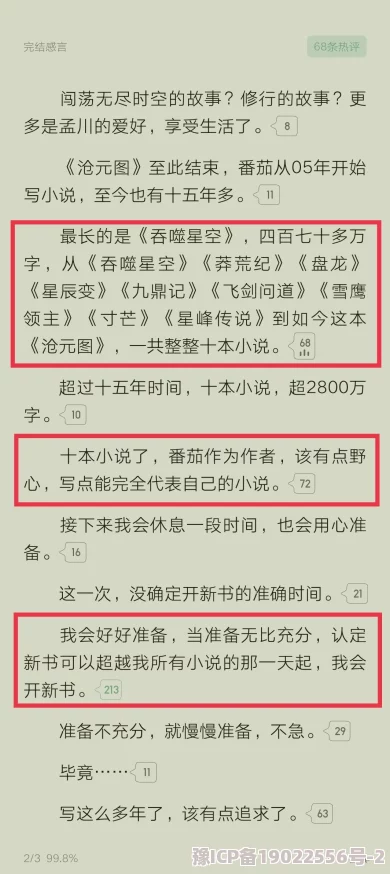 完结感言

68条热评

闯荡无尽时空的故事？修行的故事？更多是孟川的爱好，享受生活了。8

《沧元图》至此结束，番茄从05年开始写小说，至今也有十五年多。11

最长的是《吞噬星空》，四百七十多万字，从《吞噬星空》《莽荒纪》《盘龙》《星辰变》《九鼎记》《飞剑问道》《雪鹰领主》《寸芒》《星峰传说》到如今这本《沧元图》，一共整整十本小说。68

超过十五年时间，十本小说，超2800万字。10

十本小说了，番茄作为作者，该有点野心，写点能完全代表自己的小说。72

接下来我会休息一段时间，也会用心准备。16

这一次，没确定开新书的准确时间。21

我会好好准备，当准备无比充分，认定新书可以超越我所有小说的那一天起，我会开新书。213

准备不充分，就慢慢准备，不急。29

毕竟……11

写这么多年了，该有点追求了。63

2/3 99.8%

豫ICP备19022556号-2